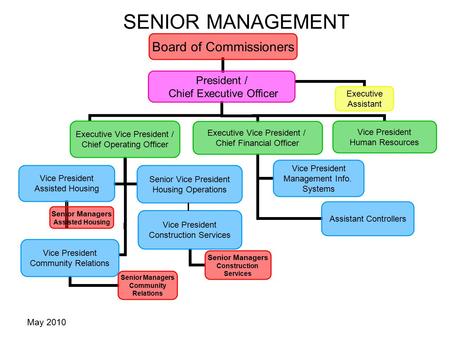 SENIOR MANAGEMENT

Board of Commissioners

President / Chief Executive Officer

Executive Assistant

Executive Vice President / Chief Operating Officer

Executive Vice President / Chief Financial Officer

Vice President Human Resources

Vice President Assisted Housing

Senior Vice President Housing Operations

Vice President Management Info. Systems

Senior Managers Assisted Housing

Vice President Construction Services

Assistant Controllers

Vice President Community Relations

Senior Managers Construction Services

Senior Managers Community Relations

May 2010